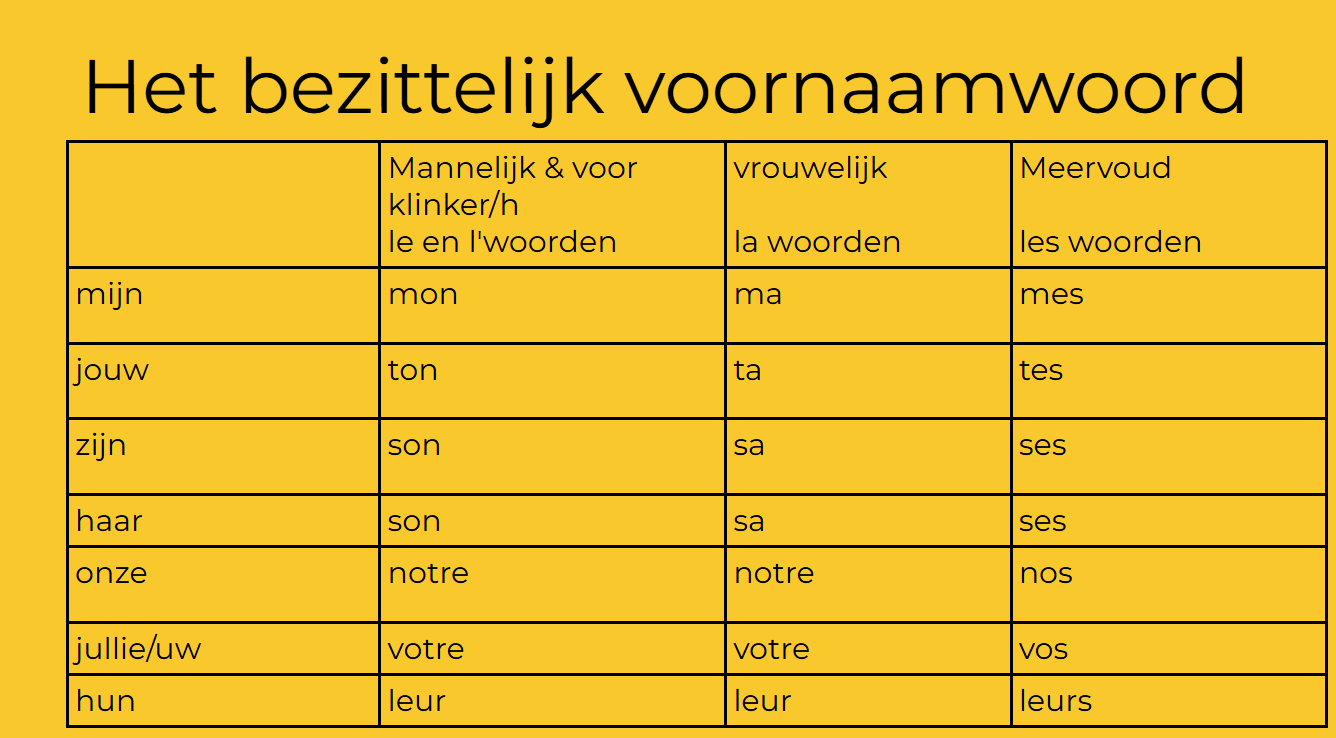 Het bezittelijk voornaamwoord

| | Mannelijk & voor klinker/h le en l'woorden | vrouwelijk la woorden | Meervoud les woorden |
|---|---|---|---|
| mijn | mon | ma | mes |
| jouw | ton | ta | tes |
| zijn | son | sa | ses |
| haar | son | sa | ses |
| onze | notre | notre | nos |
| jullie/uw | votre | votre | vos |
| hun | leur | leur | leurs |